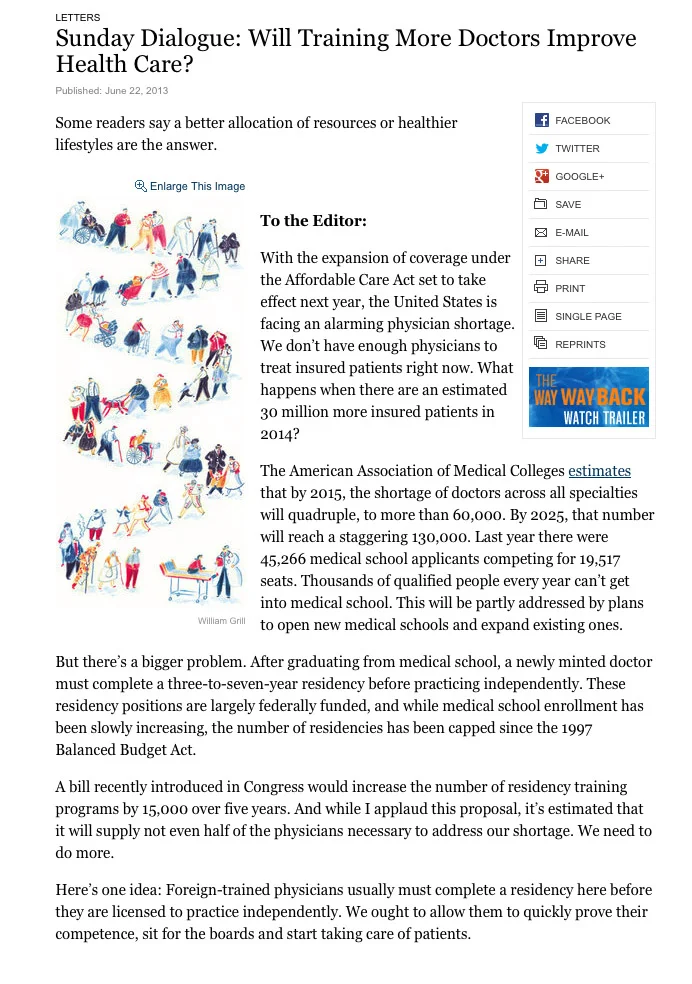 LETTERS

Sunday Dialogue: Will Training More Doctors Improve Health Care?

Published: June 22, 2013

Some readers say a better allocation of resources or healthier lifestyles are the answer.

FACEBOOK
TWITTER
GOOGLE+
SAVE
E-MAIL
SHARE
PRINT
SINGLE PAGE
REPRINTS

THE WAY WAY BACK
WATCH TRAILER

Enlarge This Image

William Grill

To the Editor:

With the expansion of coverage under the Affordable Care Act set to take effect next year, the United States is facing an alarming physician shortage. We don't have enough physicians to treat insured patients right now. What happens when there are an estimated 30 million more insured patients in 2014?

The American Association of Medical Colleges estimates that by 2015, the shortage of doctors across all specialties will quadruple, to more than 60,000. By 2025, that number will reach a staggering 130,000. Last year there were 45,266 medical school applicants competing for 19,517 seats. Thousands of qualified people every year can't get into medical school. This will be partly addressed by plans to open new medical schools and expand existing ones.

But there's a bigger problem. After graduating from medical school, a newly minted doctor must complete a three-to-seven-year residency before practicing independently. These residency positions are largely federally funded, and while medical school enrollment has been slowly increasing, the number of residencies has been capped since the 1997 Balanced Budget Act.

A bill recently introduced in Congress would increase the number of residency training programs by 15,000 over five years. And while I applaud this proposal, it's estimated that it will supply not even half of the physicians necessary to address our shortage. We need to do more.

Here's one idea: Foreign-trained physicians usually must complete a residency here before they are licensed to practice independently. We ought to allow them to quickly prove their competence, sit for the boards and start taking care of patients.